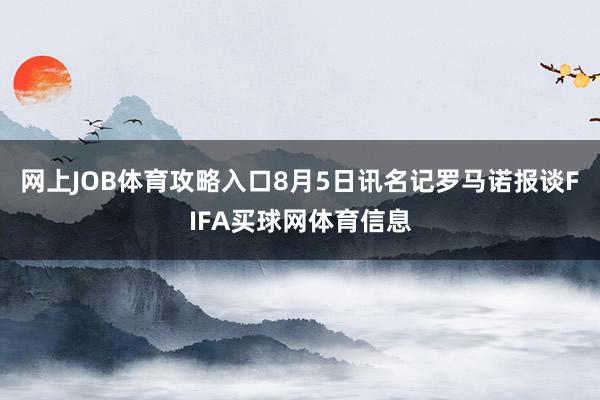 网上JOB体育攻略入口8月5日讯名记罗马诺报谈FIFA买球网体育信息